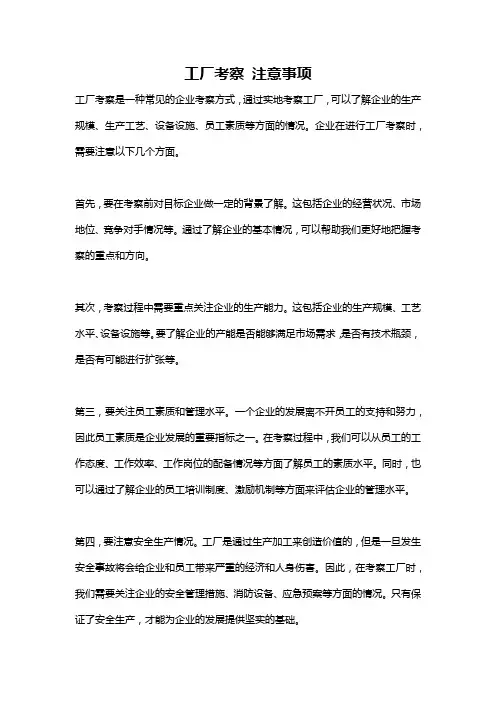 工厂考察 注意事项

工厂考察是一种常见的企业考察方式，通过实地考察工厂，可以了解企业的生产规模、生产工艺、设备设施、员工素质等方面的情况。企业在进行工厂考察时，需要注意以下几个方面。

首先，要在考察前对目标企业做一定的背景了解。这包括企业的经营状况、市场地位、竞争对手情况等。通过了解企业的基本情况，可以帮助我们更好地把握考察的重点和方向。

其次，考察过程中需要重点关注企业的生产能力。这包括企业的生产规模、工艺水平、设备设施等。要了解企业的产能是否能够满足市场需求，是否有技术瓶颈，是否有可能进行扩张等。

第三，要关注员工素质和管理水平。一个企业的发展离不开员工的支持和努力，因此员工素质是企业发展的重要指标之一。在考察过程中，我们可以从员工的工作态度、工作效率、工作岗位的配备情况等方面了解员工的素质水平。同时，也可以通过了解企业的员工培训制度、激励机制等方面来评估企业的管理水平。

第四，要注意安全生产情况。工厂是通过生产加工来创造价值的，但是一旦发生安全事故将会给企业和员工带来严重的经济和人身伤害。因此，在考察工厂时，我们需要关注企业的安全管理措施、消防设备、应急预案等方面的情况。只有保证了安全生产，才能为企业的发展提供坚实的基础。